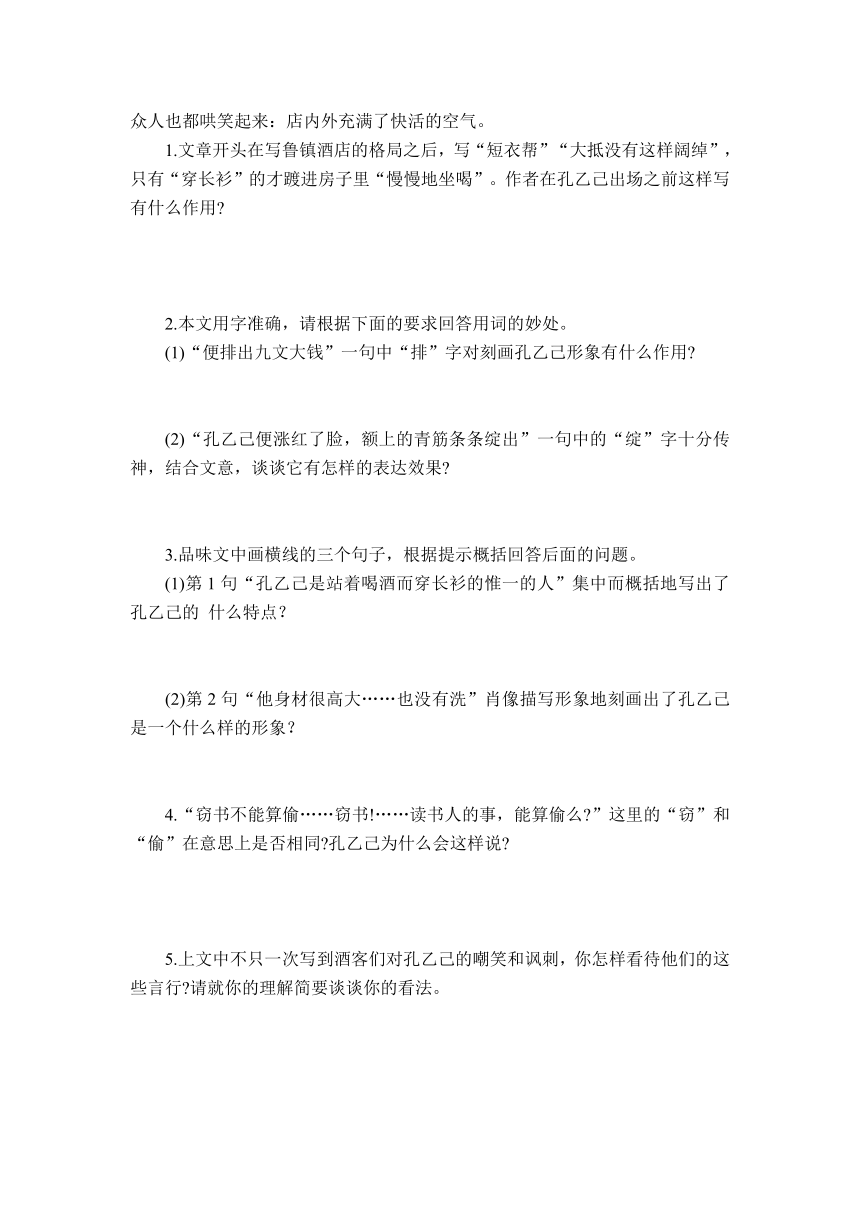 众人也都哄笑起来：店内外充满了快活的空气。

1.文章开头在写鲁镇酒店的格局之后，写“短衣帮”“大抵没有这样阔绰”，只有“穿长衫”的才踱进房子里“慢慢地坐喝”。作者在孔乙己出场之前这样写有什么作用?

2.本文用字准确，请根据下面的要求回答用词的妙处。

(1)“便排出九文大钱”一句中“排”字对刻画孔乙己形象有什么作用?

(2)“孔乙己便涨红了脸，额上的青筋条条绽出”一句中的“绽”字十分传神，结合文意，谈谈它有怎样的表达效果?

3.品味文中画横线的三个句子，根据提示概括回答后面的问题。

(1)第 1 句“孔乙己是站着喝酒而穿长衫的惟一的人”集中而概括地写出了孔乙己的 什么特点？

(2)第 2 句“他身材很高大……也没有洗”肖像描写形象地刻画出了孔乙己是一个什么样的形象？

4.“窃书不能算偷……窃书!……读书人的事，能算偷么?”这里的“窃”和“偷”在意思上是否相同?孔乙己为什么会这样说?

5.上文中不只一次写到酒客们对孔乙己的嘲笑和讽刺，你怎样看待他们的这些言行?请就你的理解简要谈谈你的看法。